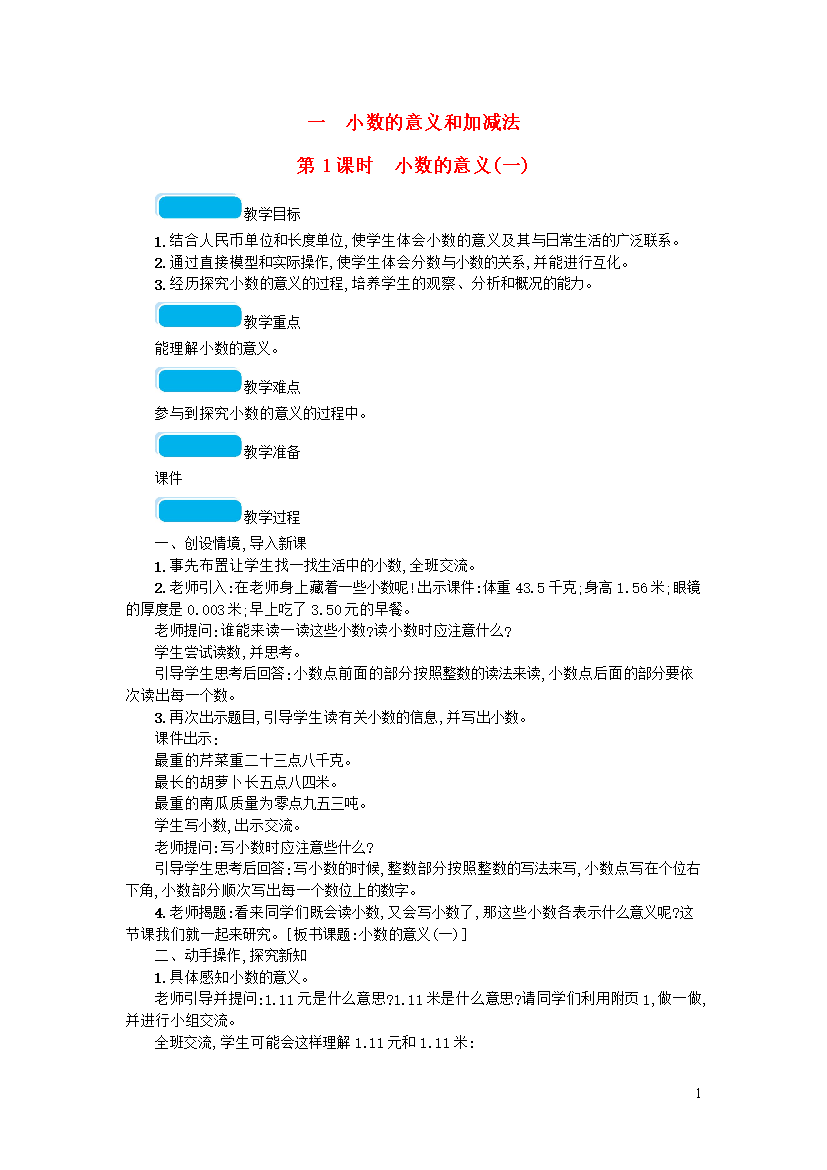 一　小数的意义和加减法

第 1 课时　小数的意义(一)

教学目标

1. 结合人民币单位和长度单位,使学生体会小数的意义及其与日常生活的广泛联系。
2. 通过直接模型和实际操作,使学生体会分数与小数的关系,并能进行互化。
3. 经历探究小数的意义的过程,培养学生的观察、分析和概况的能力。

教学重点

能理解小数的意义。

教学难点

参与到探究小数的意义的过程中。

教学准备

课件

教学过程

一、创设情境,导入新课

1. 事先布置让学生找一找生活中的小数,全班交流。

2. 老师引入:在老师身上藏着一些小数呢!出示课件:体重 43.5 千克;身高 1.56 米;眼镜的厚度是 0.003 米;早上吃了 3.50 元的早餐。

老师提问:谁能来读一读这些小数?读小数时应注意什么?

学生尝试读数,并思考。

引导学生思考后回答:小数点前面的部分按照整数的读法来读,小数点后面的部分要依次读出每一个数。

3. 再次出示题目,引导学生读有关小数的信息,并写出小数。

课件出示:

最重的芹菜重二十三点八千克。

最长的胡萝卜长五点八四米。

最重的南瓜质量为零点九五三吨。

学生写小数,出示交流。

老师提问:写小数时应注意些什么?

引导学生思考后回答:写小数的时候,整数部分按照整数的写法来写,小数点写在个位右下角,小数部分顺次写出每一个数位上的数字。

4. 老师揭题:看来同学们既会读小数,又会写小数了,那这些小数各表示什么意义呢?这节课我们就一起来研究。[板书课题:小数的意义(一)]

二、动手操作,探究新知

1. 具体感知小数的意义。

老师引导并提问:1.11 元是什么意思?1.11 米是什么意思?请同学们利用附页 1,做一做,并进行小组交流。

全班交流,学生可能会这样理解 1.11 元和 1.11 米:

1